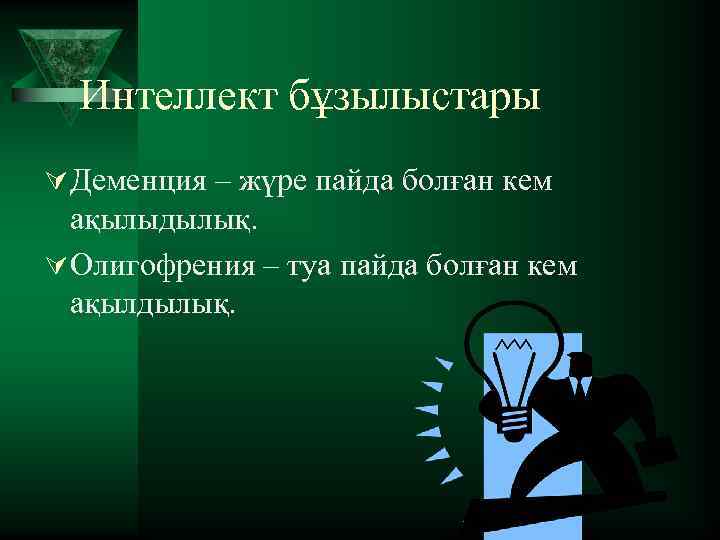 Интеллект бұзылыстары

Деменция – жүре пайда болған кем ақылыдылық.

Олигофрения – туа пайда болған кем ақылдылық.